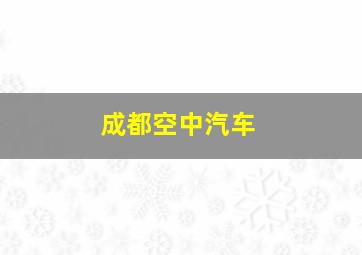 成都空中汽车